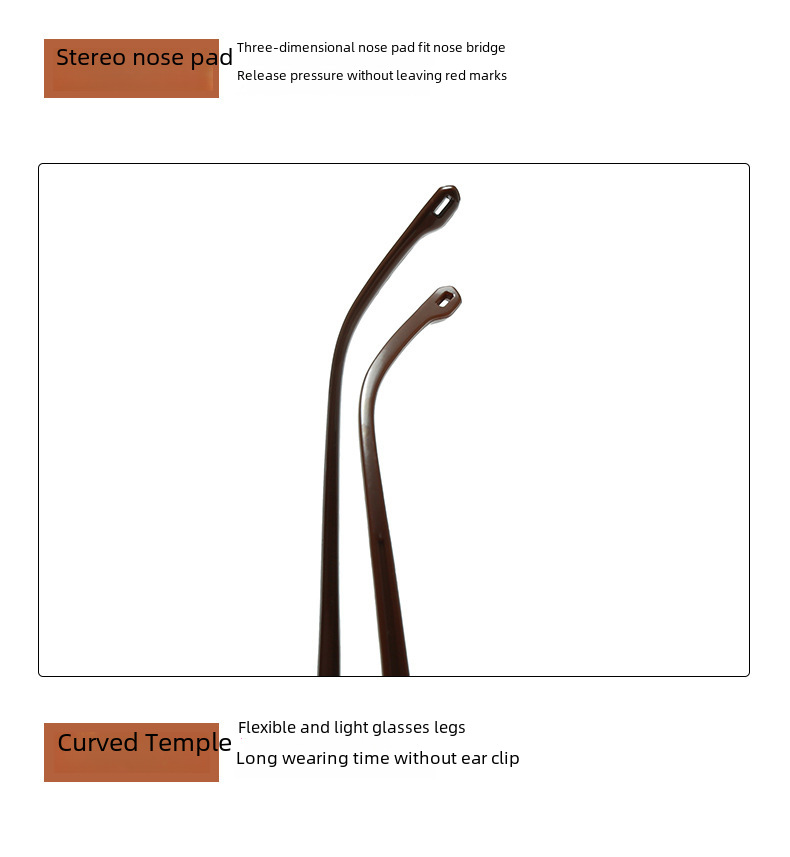 Stereo nose pad

Three-dimensional nose pad fit nose bridge

Release pressure without leaving red marks

Curved Temple

Flexible and light glasses legs

Long wearing time without ear clip